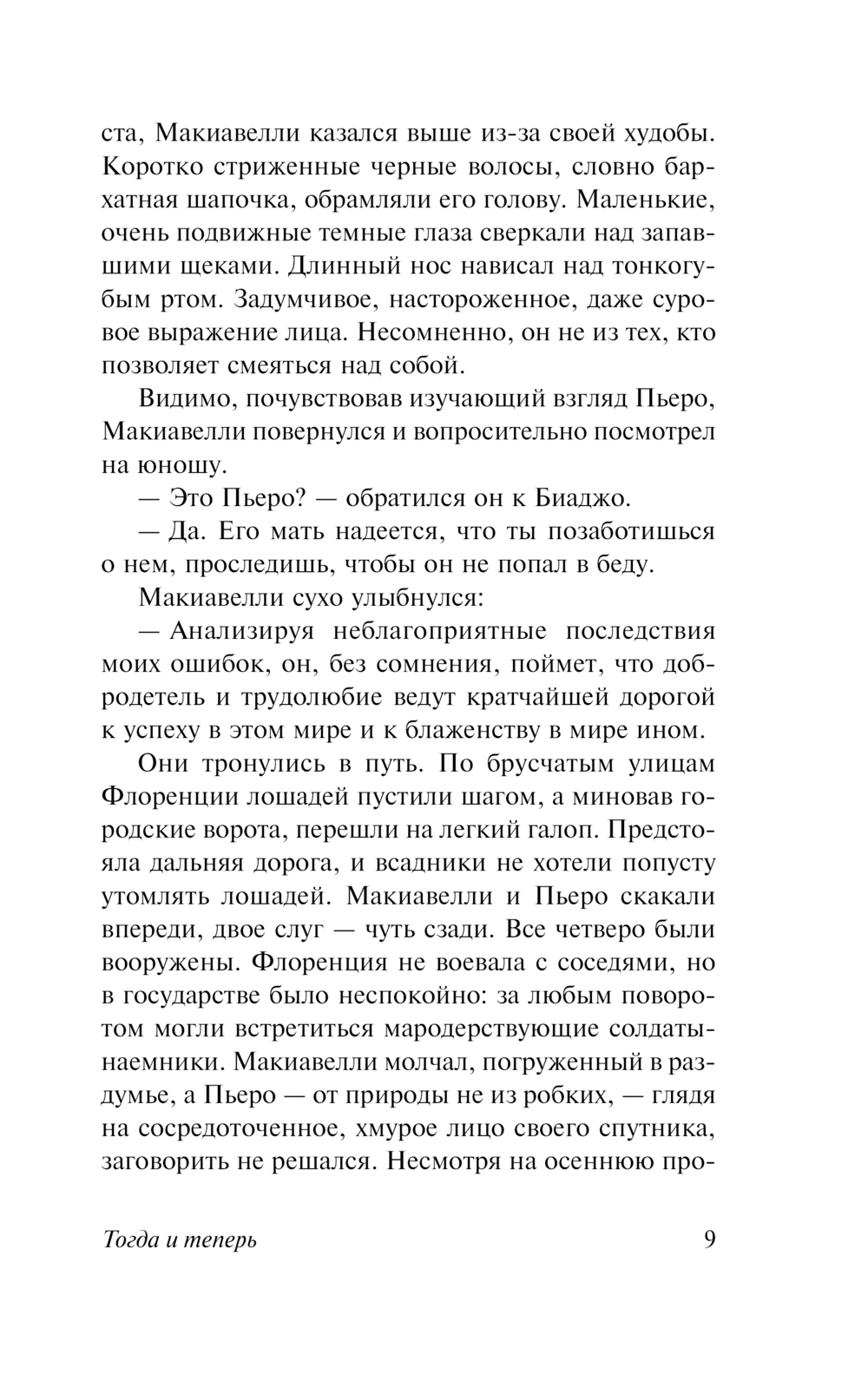 ста, Макиавелли казался выше из-за своей худобы. Коротко стриженные черные волосы, словно бархатная шапочка, обрамляли его голову. Маленькие, очень подвижные темные глаза сверкали над запавшими щеками. Длинный нос нависал над тонкогубым ртом. Задумчивое, настороженное, даже суровое выражение лица. Несомненно, он не из тех, кто позволяет смеяться над собой.

Видимо, почувствовав изучающий взгляд Пьеро, Макиавелли повернулся и вопросительно посмотрел на юношу.

— Это Пьеро? — обратился он к Биаджо.

— Да. Его мать надеется, что ты позаботишься о нем, проследишь, чтобы он не попал в беду.

Макиавелли сухо улыбнулся:

— Анализируя неблагоприятные последствия моих ошибок, он, без сомнения, поймет, что добродетель и трудолюбие ведут кратчайшей дорогой к успеху в этом мире и к блаженству в мире ином.

Они тронулись в путь. По брусчатым улицам Флоренции лошадей пустили шагом, а миновав городские ворота, перешли на легкий галоп. Предстояла дальняя дорога, и всадники не хотели попусту утомлять лошадей. Макиавелли и Пьеро скакали впереди, двое слуг — чуть сзади. Все четверо были вооружены. Флоренция не воевала с соседями, но в государстве было неспокойно: за любым поворотом могли встретиться мародерствующие солдаты-наемники. Макиавелли молчал, погруженный в раздумье, а Пьеро — от природы не из робких, — глядя на сосредоточенное, хмурое лицо своего спутника, заговорить не решался. Несмотря на осеннюю про-

Тогда и теперь 9